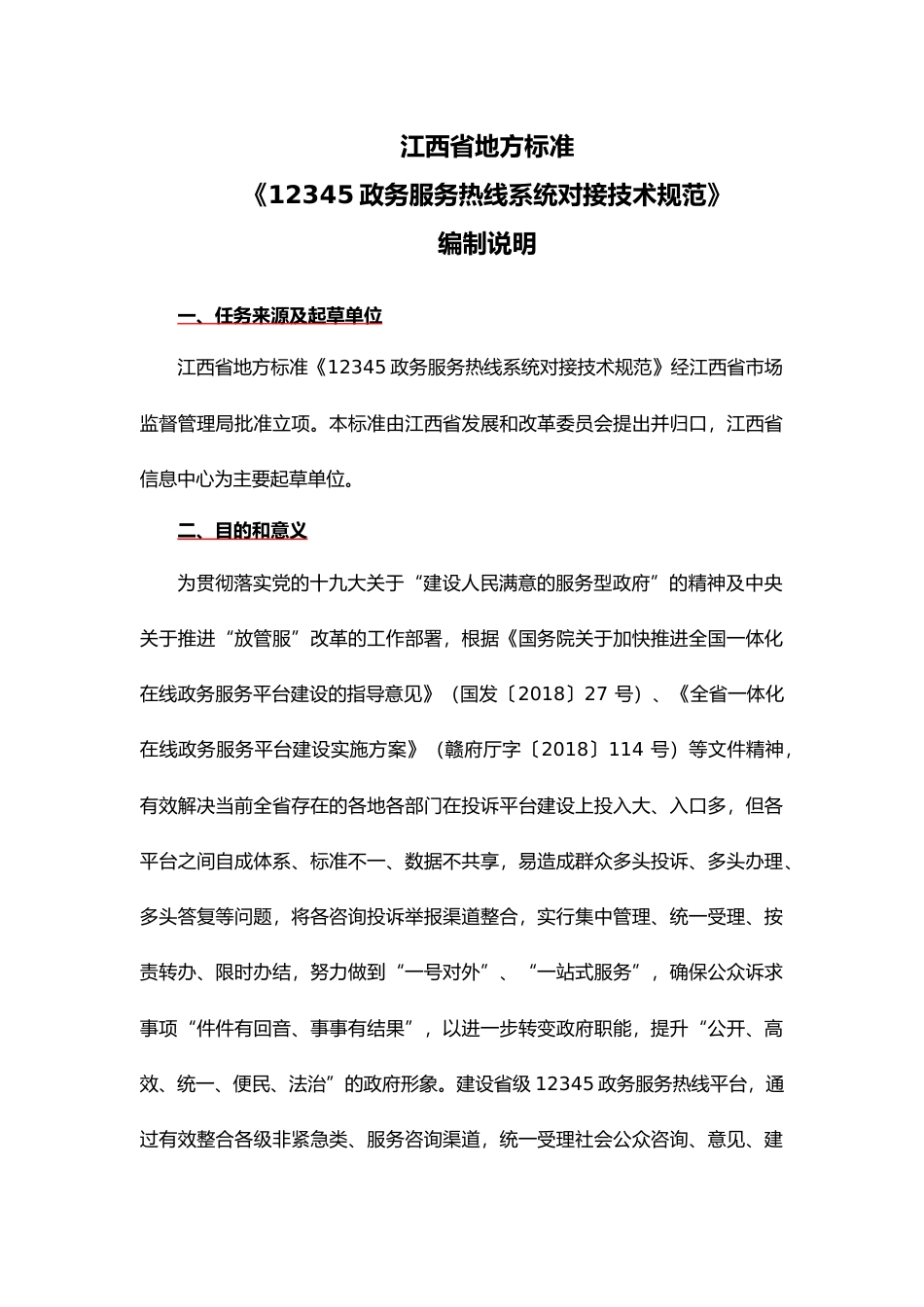 江西省地方标准
《12345 政务服务热线系统对接技术规范》
编制说明

一、任务来源及起草单位

江西省地方标准《12345 政务服务热线系统对接技术规范》经江西省市场监督管理局批准立项。本标准由江西省发展和改革委员会提出并归口，江西省信息中心为主要起草单位。

二、目的和意义

为贯彻落实党的十九大关于“建设人民满意的服务型政府”的精神及中央关于推进“放管服”改革的工作部署，根据《国务院关于加快推进全国一体化在线政务服务平台建设的指导意见》（国发〔2018〕27 号）、《全省一体化在线政务服务平台建设实施方案》（赣府厅字〔2018〕114 号）等文件精神，有效解决当前全省存在的各地各部门在投诉平台建设上投入大、入口多，但各平台之间自成体系、标准不一、数据不共享，易造成群众多头投诉、多头办理、多头答复等问题，将各咨询投诉举报渠道整合，实行集中管理、统一受理、按责转办、限时办结，努力做到“一号对外”、“一站式服务”，确保公众诉求事项“件件有回音、事事有结果”，以进一步转变政府职能，提升“公开、高效、统一、便民、法治”的政府形象。建设省级 12345 政务服务热线平台，通过有效整合各级非紧急类、服务咨询渠道，统一受理社会公众咨询、意见、建